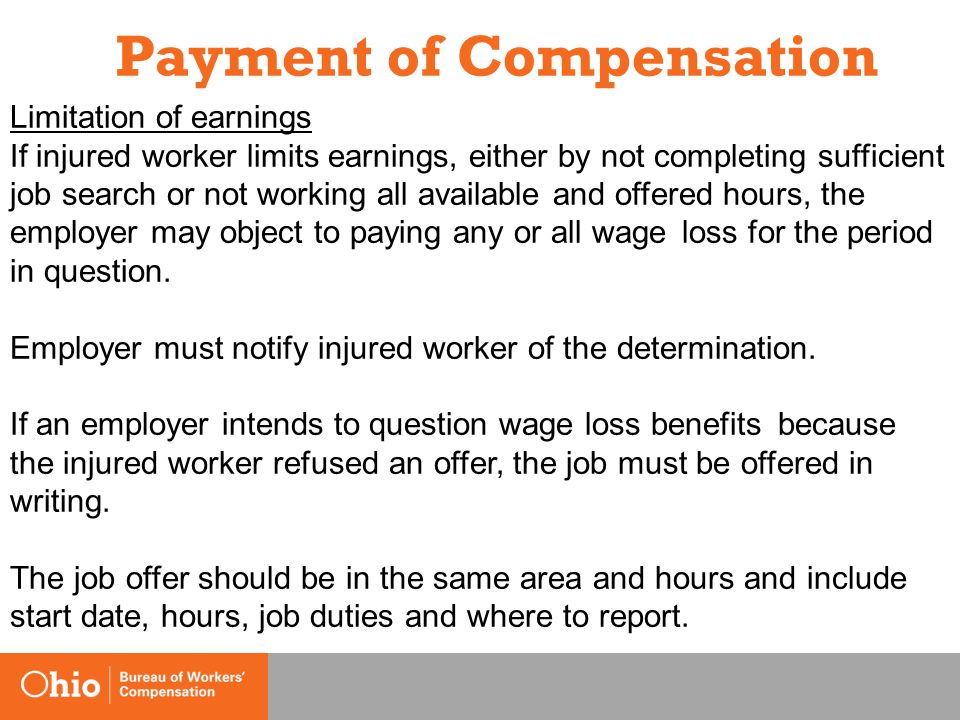 Payment of Compensation

Limitation of earnings
If injured worker limits earnings, either by not completing sufficient job search or not working all available and offered hours, the employer may object to paying any or all wage loss for the period in question.

Employer must notify injured worker of the determination.

If an employer intends to question wage loss benefits because the injured worker refused an offer, the job must be offered in writing.

The job offer should be in the same area and hours and include start date, hours, job duties and where to report.

Ohio Bureau of Workers' Compensation